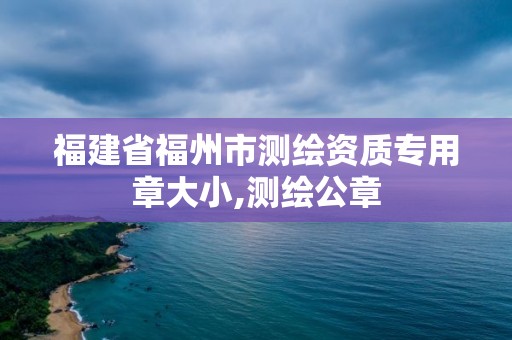 福建省福州市测绘资质专用章大小,测绘公章